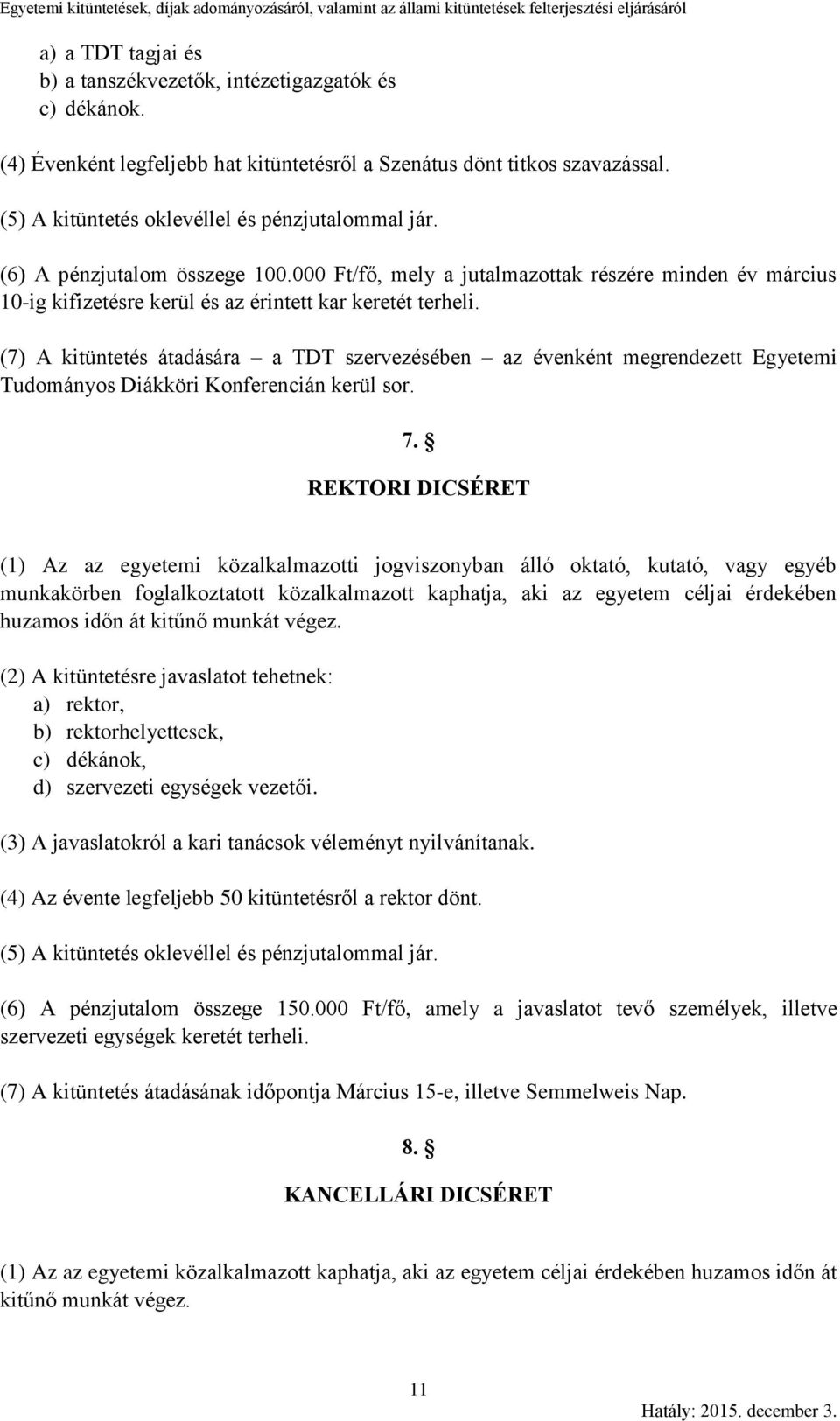 Egyetemi kitüntetések, díjak adományozásáról, valamint az állami kitüntetések felterjesztési eljárásáról

a) a TDT tagjai és
b) a tanszékvezetők, intézetigazgatók és
c) dékánok.

(4) Évenként legfeljebb hat kitüntetésről a Szenátus dönt titkos szavazással.

(5) A kitüntetés oklevéllel és pénzjutalommal jár.

(6) A pénzjutalom összege 100.000 Ft/fő, mely a jutalmazottak részére minden év március 10-ig kifizetésre kerül és az érintett kar keretét terheli.

(7) A kitüntetés átadására – a TDT szervezésében – az évenként megrendezett Egyetemi Tudományos Diákköri Konferencián kerül sor.

7. §

REKTORI DICSÉRET

(1) Az az egyetemi közalkalmazotti jogviszonyban álló oktató, kutató, vagy egyéb munkakörben foglalkoztatott közalkalmazott kaphatja, aki az egyetem céljai érdekében huzamos időn át kitűnő munkát végez.

(2) A kitüntetésre javaslatot tehetnek:
a) rektor,
b) rektorhelyettesek,
c) dékánok,
d) szervezeti egységek vezetői.

(3) A javaslatokról a kari tanácsok véleményt nyilvánítanak.

(4) Az évente legfeljebb 50 kitüntetésről a rektor dönt.

(5) A kitüntetés oklevéllel és pénzjutalommal jár.

(6) A pénzjutalom összege 150.000 Ft/fő, amely a javaslatot tevő személyek, illetve szervezeti egységek keretét terheli.

(7) A kitüntetés átadásának időpontja Március 15-e, illetve Semmelweis Nap.

8. §

KANCELLÁRI DICSÉRET

(1) Az az egyetemi közalkalmazott kaphatja, aki az egyetem céljai érdekében huzamos időn át kitűnő munkát végez.

11

Hatály: 2015. december 3.